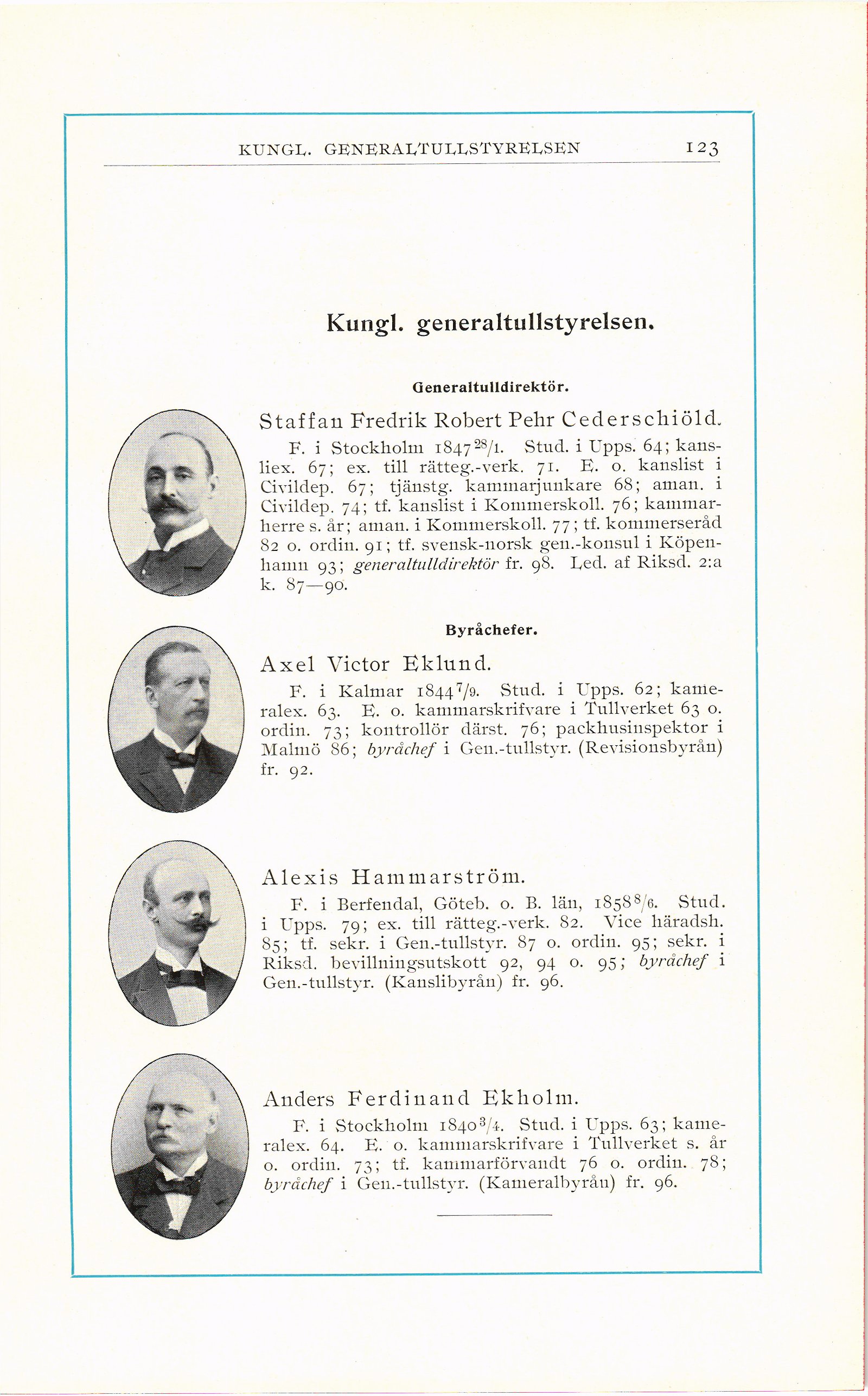 KUNGL. GENERALTULLSTYRELSEN 123

Kungl. generaltullstyrelsen.

Generaltulldirektör.

Staffan Fredrik Robert Pehr Cederschiöld.

F. i Stockholm 1847 $^{28}/_{1}$. Stud. i Upps. 64; kansliex. 67; ex. till rätteg.-verk. 71. E. o. kanslist i Civildep. 67; tjänstg. kammarjunkare 68; aman. i Civildep. 74; tf. kanslist i Kommerskoll. 76; kammarherre s. år; aman. i Kommerskoll. 77; tf. kommerseråd 82 o. ordin. 91; tf. svensk-norsk gen.-konsul i Köpenhamn 93; generaltulldirektör fr. 98. Led. af Riksd. 2:a k. 87—90.

Byråchefer.

Axel Victor Eklund.

F. i Kalmar 1844 $^{7}/_{9}$. Stud. i Upps. 62; kameralex. 63. E. o. kammarskrifvare i Tullverket 63 o. ordin. 73; kontrollör därst. 76; packhusinspektor i Malmö 86; byråchef i Gen.-tullstyr. (Revisionsbyrån) fr. 92.

Alexis Hammarström.

F. i Berfendal, Göteb. o. B. län, 1858 $^{8}/_{6}$. Stud. i Upps. 79; ex. till rätteg.-verk. 82. Vice häradsh. 85; tf. sekr. i Gen.-tullstyr. 87 o. ordin. 95; sekr. i Riksd. bevillningsutskott 92, 94 o. 95; byråchef i Gen.-tullstyr. (Kanslibyrån) fr. 96.

Anders Ferdinand Ekholm.

F. i Stockholm 1840 $^{3}/_{4}$. Stud. i Upps. 63; kameralex. 64. E. o. kammarskrifvare i Tullverket s. år o. ordin. 73; tf. kammarförvandt 76 o. ordin. 78; byråchef i Gen.-tullstyr. (Kameralbyrån) fr. 96.